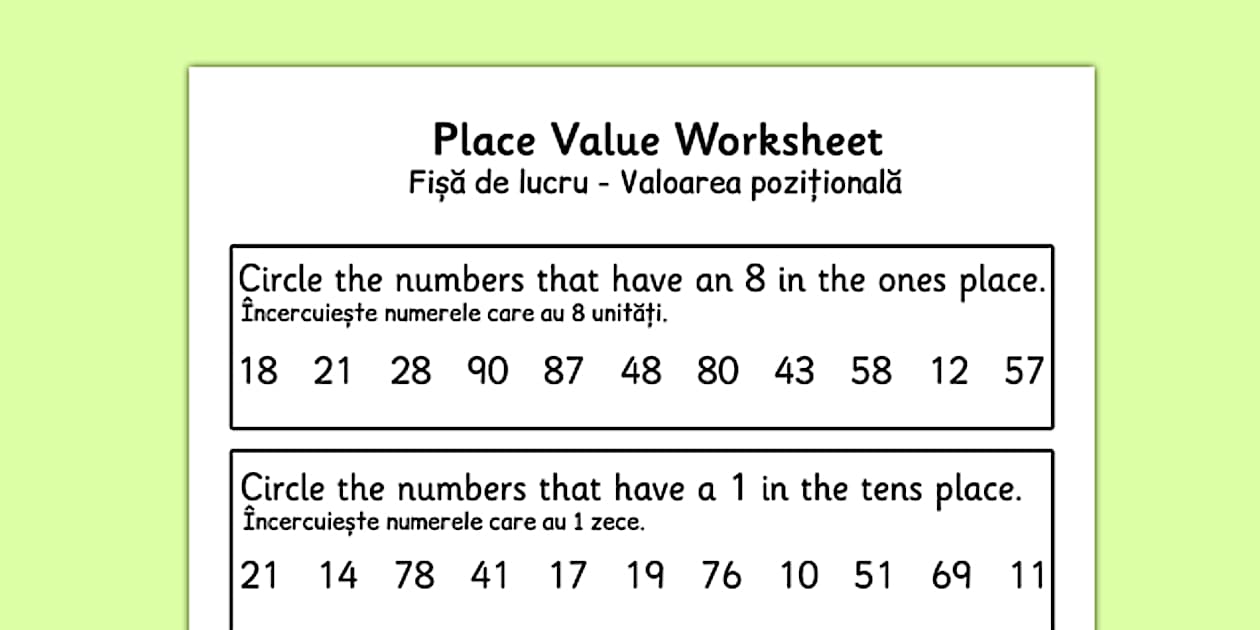 Place Value Worksheet
Fișă de lucru - Valoarea pozițională

Circle the numbers that have an 8 in the ones place.
Încercuiește numerele care au 8 unități.

18 21 28 90 87 48 80 43 58 12 57

Circle the numbers that have a 1 in the tens place.
Încercuiește numerele care au 1 zece.

21 14 78 41 17 19 76 10 51 69 11